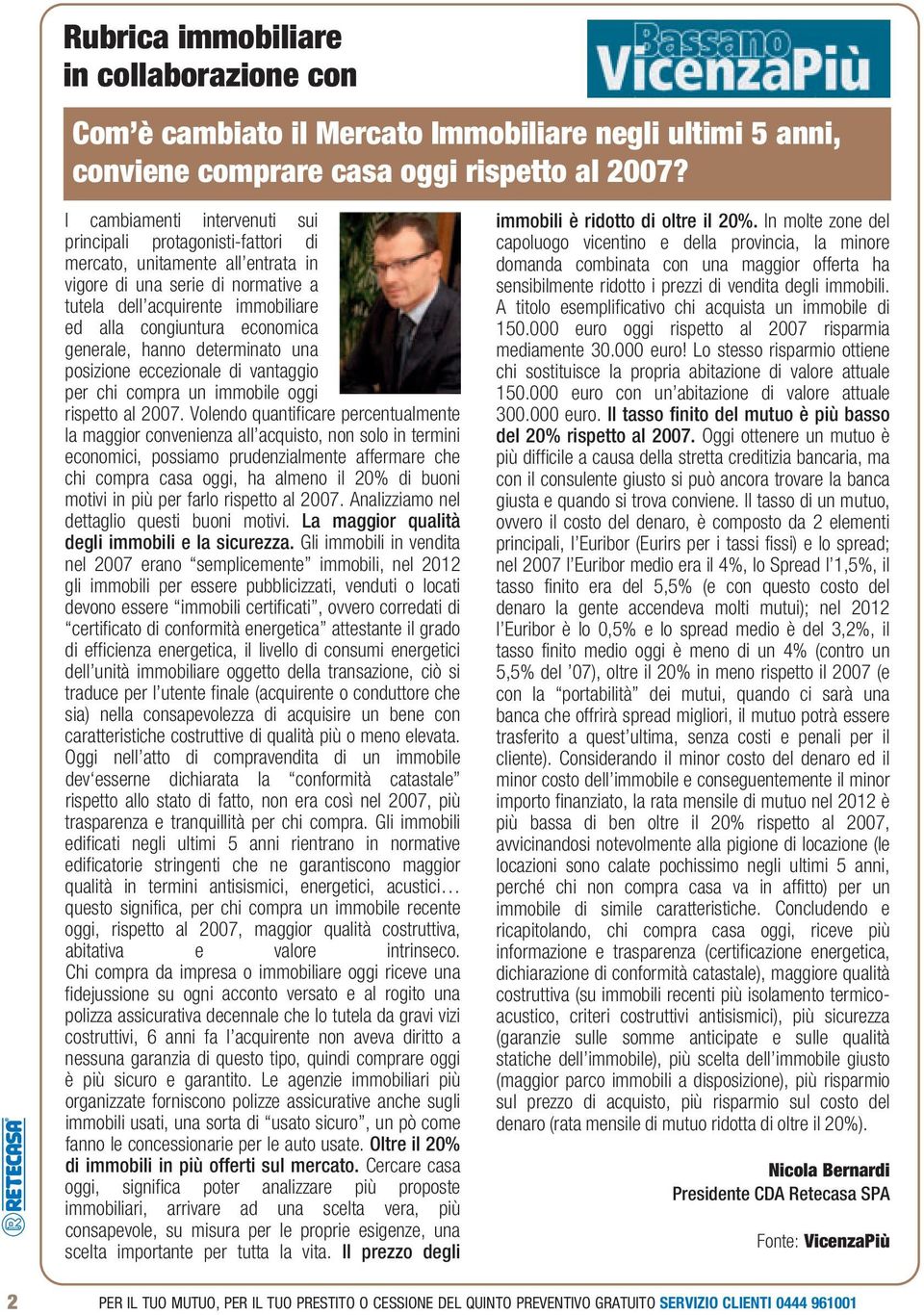 Rubrica immobiliare in collaborazione con

Bassano VicenzaPiù

Com'è cambiato il Mercato Immobiliare negli ultimi 5 anni, conviene comprare casa oggi rispetto al 2007?

I cambiamenti intervenuti sui principali protagonisti-fattori di mercato, unitamente all'entrata in vigore di una serie di normative a tutela dell'acquirente immobiliare ed alla congiuntura economica generale, hanno determinato una posizione eccezionale di vantaggio per chi compra un immobile oggi rispetto al 2007. Volendo quantificare percentualmente la maggior convenienza all'acquisto, non solo in termini economici, possiamo prudenzialmente affermare che chi compra casa oggi, ha almeno il 20% di buoni motivi in più per farlo rispetto al 2007. Analizziamo nel dettaglio questi buoni motivi. La maggior qualità degli immobili e la sicurezza. Gli immobili in vendita nel 2007 erano "semplicemente" immobili, nel 2012 gli immobili per essere pubblicizzati, venduti o locati devono essere "immobili certificati", ovvero corredati di "certificato di conformità energetica" attestante il grado di efficienza energetica, il livello di consumi energetici dell'unità immobiliare oggetto della transazione, ciò si traduce per l'utente finale (acquirente o conduttore che sia) nella consapevolezza di acquisire un bene con caratteristiche costruttive di qualità più o meno elevata. Oggi nell'atto di compravendita di un immobile dev'esserne dichiarata la "conformità catastale" rispetto allo stato di fatto, non era così nel 2007, più trasparenza e tranquillità per chi compra. Gli immobili edificati negli ultimi 5 anni rientrano in normative edificatorie stringenti che ne garantiscono maggior qualità in termini antisismici, energetici, acustici… questo significa, per chi compra un immobile recente oggi, rispetto al 2007, maggior qualità costruttiva, abitativa e valore intrinseco. Chi compra da impresa o immobiliare oggi riceve una fidejussione su ogni acconto versato e al rogito una polizza assicurativa decennale che lo tutela da gravi vizi costruttivi, 6 anni fa l'acquirente non aveva diritto a nessuna garanzia di questo tipo, quindi comprare oggi è più sicuro e garantito. Le agenzie immobiliari più organizzate forniscono polizze assicurative anche sugli immobili usati, una sorta di "usato sicuro", un pò come fanno le concessionarie per le auto usate. Oltre il 20% di immobili in più offerti sul mercato. Cercare casa oggi, significa poter analizzare più proposte immobiliari, arrivare ad una scelta vera, più consapevole, su misura per le proprie esigenze, una scelta importante per tutta la vita. Il prezzo degli immobili è ridotto di oltre il 20%. In molte zone del capoluogo vicentino e della provincia, la minore domanda combinata con una maggior offerta ha sensibilmente ridotto i prezzi di vendita degli immobili. A titolo esemplificativo chi acquista un immobile di 150.000 euro oggi rispetto al 2007 risparmia mediamente 30.000 euro! Lo stesso risparmio ottiene chi sostituisce la propria abitazione di valore attuale 150.000 euro con un'abitazione di valore attuale 300.000 euro. Il tasso finito del mutuo è più basso del 20% rispetto al 2007. Oggi ottenere un mutuo è più difficile a causa della stretta creditizia bancaria, ma con il consulente giusto si può ancora trovare la banca giusta e quando si trova conviene. Il tasso di un mutuo, ovvero il costo del denaro, è composto da 2 elementi principali, l'Euribor (Eurirs per i tassi fissi) e lo spread; nel 2007 l'Euribor medio era il 4%, lo Spread l'1,5%, il tasso finito era del 5,5% (e con questo costo del denaro la gente accendeva molti mutui); nel 2012 l'Euribor è lo 0,5% e lo spread medio è del 3,2%, il tasso finito medio oggi è meno di un 4% (contro un 5,5% del '07), oltre il 20% in meno rispetto il 2007 (e con la "portabilità" dei mutui, quando ci sarà una banca che offrirà spread migliori, il mutuo potrà essere trasferito a quest'ultima, senza costi e penali per il cliente). Considerando il minor costo del denaro ed il minor costo dell'immobile e conseguentemente il minor importo finanziato, la rata mensile di mutuo nel 2012 è più bassa di ben oltre il 20% rispetto al 2007, avvicinandosi notevolmente alla pigione di locazione (le locazioni sono calate pochissimo negli ultimi 5 anni, perché chi non compra casa va in affitto) per un immobile di simile caratteristiche. Concludendo e ricapitolando, chi compra casa oggi, riceve più informazione e trasparenza (certificazione energetica, dichiarazione di conformità catastale), maggiore qualità costruttiva (su immobili recenti più isolamento termico-acustico, criteri costruttivi antisismici), più sicurezza (garanzie sulle somme anticipate e sulle qualità statiche dell'immobile), più scelta dell'immobile giusto (maggior parco immobili a disposizione), più risparmio sul prezzo di acquisto, più risparmio sul costo del denaro (rata mensile di mutuo ridotta di oltre il 20%).

Nicola Bernardi
Presidente CDA Retecasa SPA

Fonte: VicenzaPiù

RETECASA

2 PER IL TUO MUTUO, PER IL TUO PRESTITO O CESSIONE DEL QUINTO PREVENTIVO GRATUITO SERVIZIO CLIENTI 0444 961001